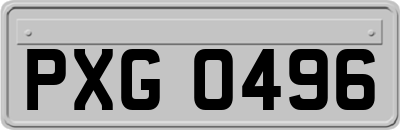 PXG 0496